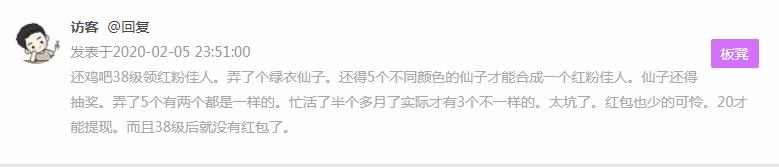 访客 @回复

发表于2020-02-05 23:51:00

板凳

还鸡吧38级领红粉佳人。弄了个绿衣仙子。还得5个不同颜色的仙子才能合成一个红粉佳人。仙子还得抽奖。弄了5个有两个都是一样的。忙活了半个多月了实际才有3个不一样的。太坑了。红包也少的可怜。20才能提现。而且38级后就没有红包了。